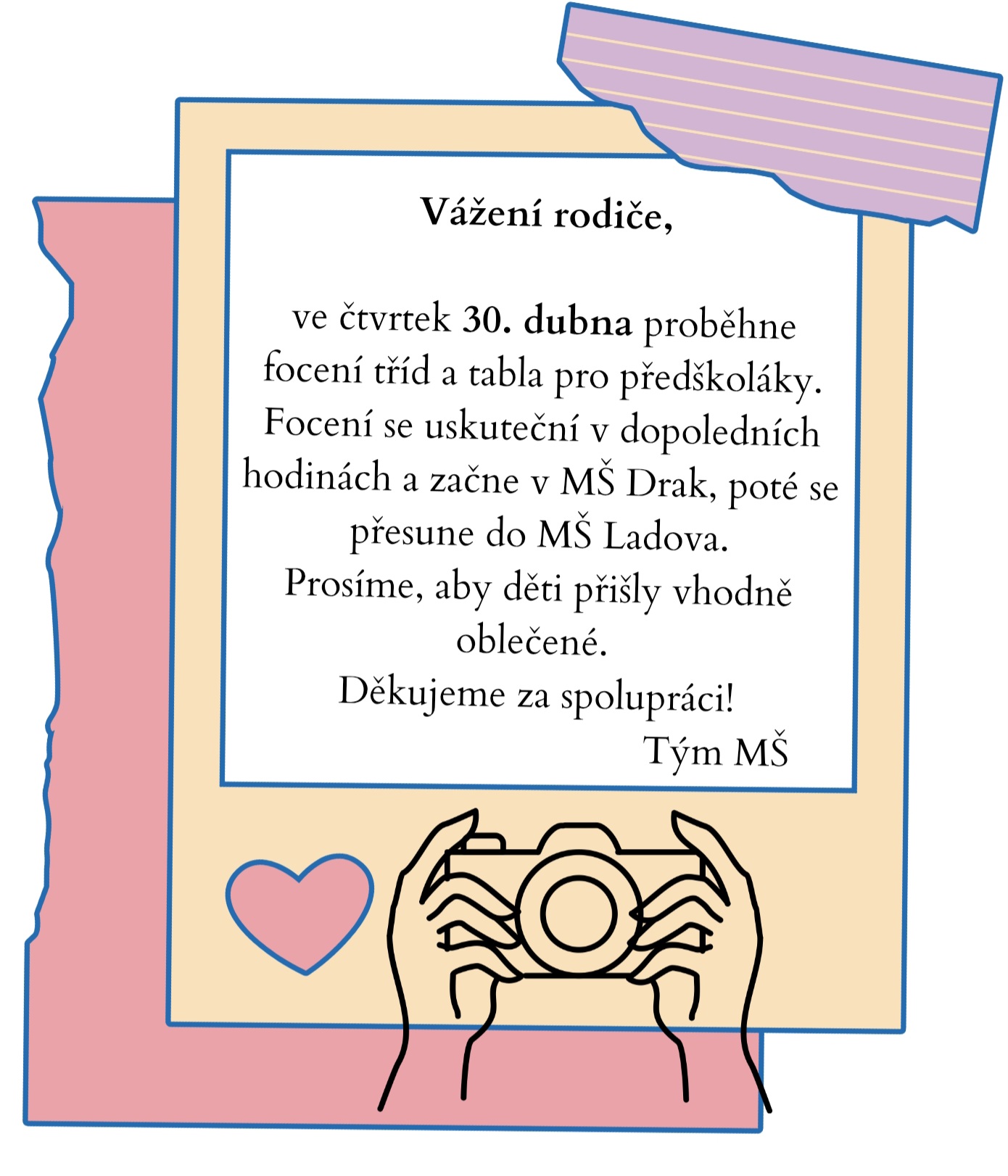 Vážení rodiče,

ve čtvrtek 30. dubna proběhne focení tříd a tabla pro předškoláky. Focení se uskuteční v dopoledních hodinách a začne v MŠ Drak, poté se přesune do MŠ Ladova.
Prosíme, aby děti přišly vhodně oblečené.
Děkujeme za spolupráci!

Tým MŠ